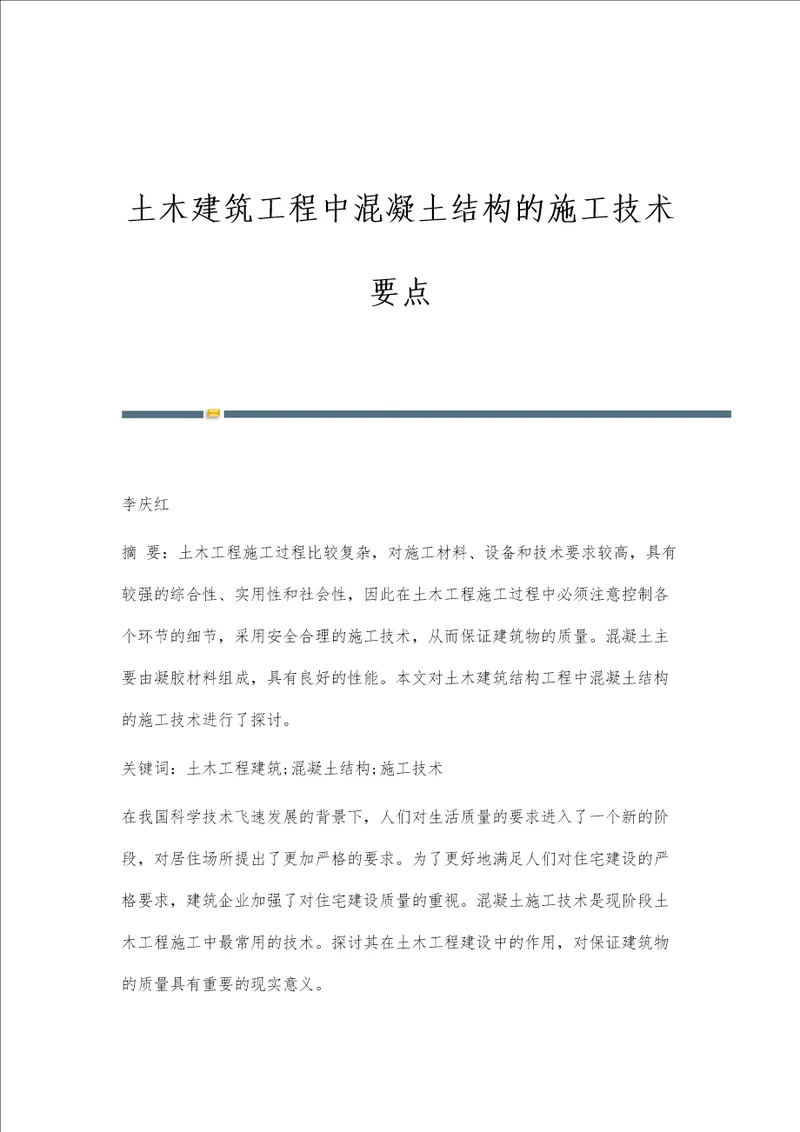 土木建筑工程中混凝土结构的施工技术要点

李庆红

摘 要：土木工程施工过程比较复杂，对施工材料、设备和技术要求较高，具有较强的综合性、实用性和社会性，因此在土木工程施工过程中必须注意控制各个环节的细节，采用安全合理的施工技术，从而保证建筑物的质量。混凝土主要由凝胶材料组成，具有良好的性能。本文对土木建筑结构工程中混凝土结构的施工技术进行了探讨。

关键词：土木工程建筑;混凝土结构;施工技术

在我国科学技术飞速发展的背景下，人们对生活质量的要求进入了一个新的阶段，对居住场所提出了更加严格的要求。为了更好地满足人们对住宅建设的严格要求，建筑企业加强了对住宅建设质量的重视。混凝土施工技术是现阶段土木工程施工中最常用的技术。探讨其在土木工程建设中的作用，对保证建筑物的质量具有重要的现实意义。